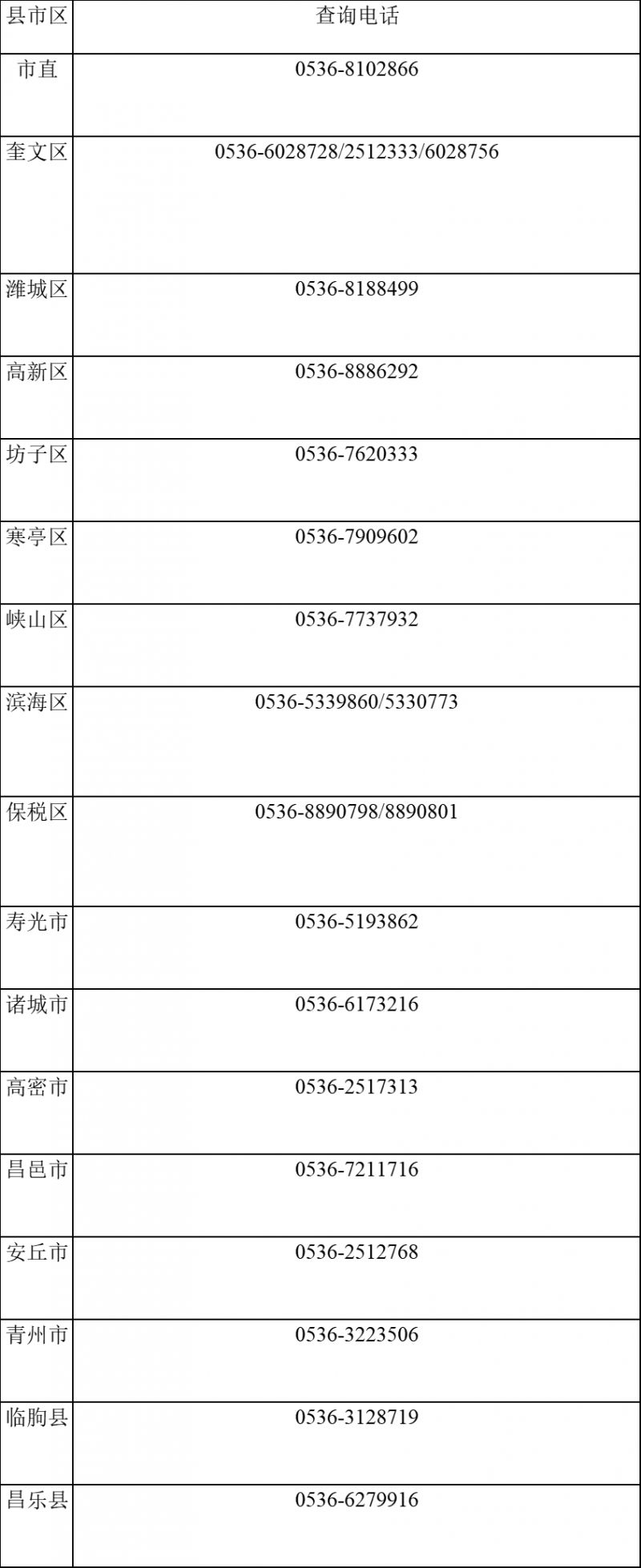 | 县市区 | 查询电话 |
|---|---|
| 市直 | 0536-8102866 |
| 奎文区 | 0536-6028728/2512333/6028756 |
| 潍城区 | 0536-8188499 |
| 高新区 | 0536-8886292 |
| 坊子区 | 0536-7620333 |
| 寒亭区 | 0536-7909602 |
| 峡山区 | 0536-7737932 |
| 滨海区 | 0536-5339860/5330773 |
| 保税区 | 0536-8890798/8890801 |
| 寿光市 | 0536-5193862 |
| 诸城市 | 0536-6173216 |
| 高密市 | 0536-2517313 |
| 昌邑市 | 0536-7211716 |
| 安丘市 | 0536-2512768 |
| 青州市 | 0536-3223506 |
| 临朐县 | 0536-3128719 |
| 昌乐县 | 0536-6279916 |